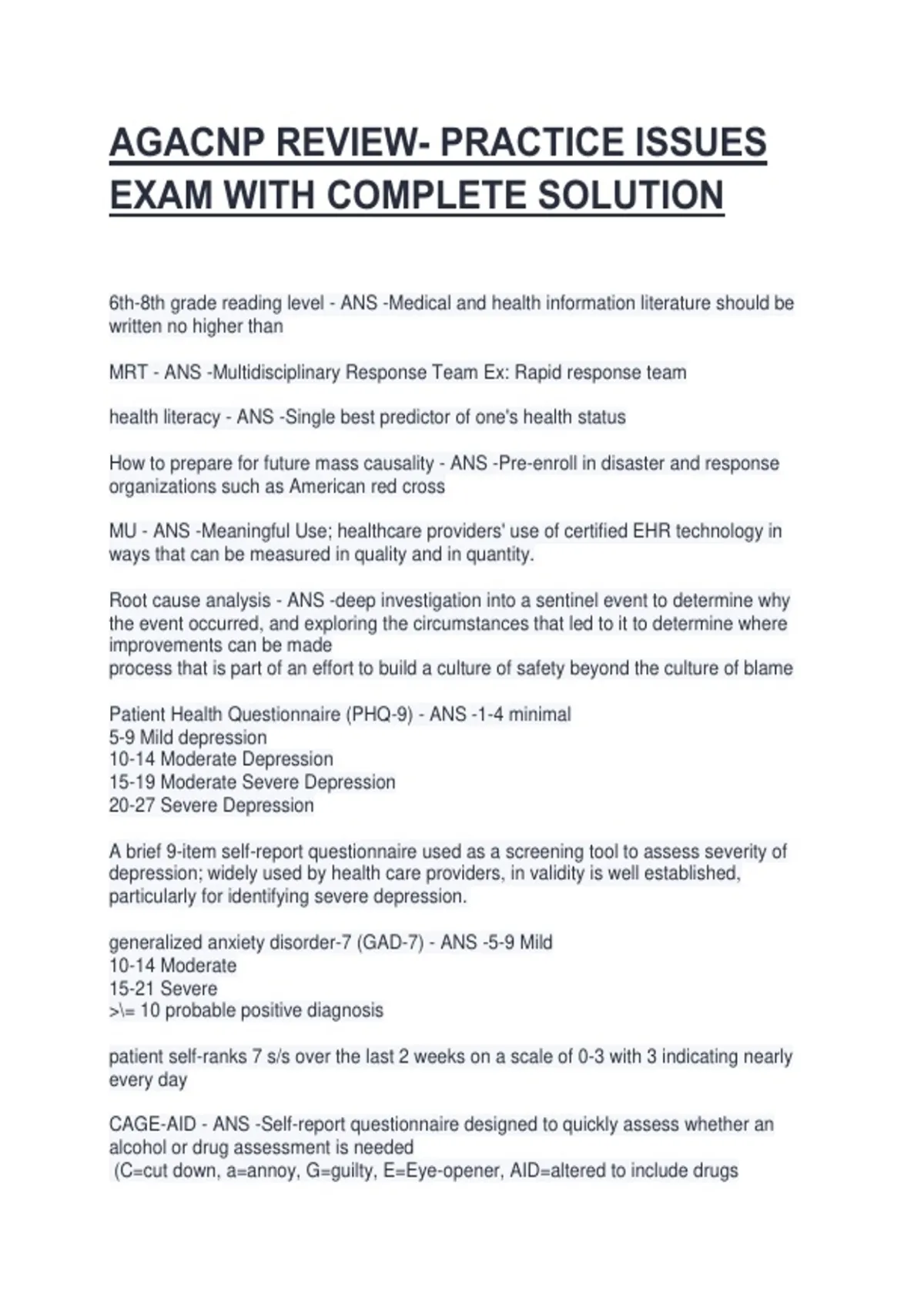 AGACNP REVIEW- PRACTICE ISSUES EXAM WITH COMPLETE SOLUTION

6th-8th grade reading level - ANS -Medical and health information literature should be written no higher than

MRT - ANS -Multidisciplinary Response Team Ex: Rapid response team

health literacy - ANS -Single best predictor of one's health status

How to prepare for future mass causality - ANS -Pre-enroll in disaster and response organizations such as American red cross

MU - ANS -Meaningful Use; healthcare providers' use of certified EHR technology in ways that can be measured in quality and in quantity.

Root cause analysis - ANS -deep investigation into a sentinel event to determine why the event occurred, and exploring the circumstances that led to it to determine where improvements can be made
process that is part of an effort to build a culture of safety beyond the culture of blame

Patient Health Questionnaire (PHQ-9) - ANS -1-4 minimal
5-9 Mild depression
10-14 Moderate Depression
15-19 Moderate Severe Depression
20-27 Severe Depression

A brief 9-item self-report questionnaire used as a screening tool to assess severity of depression; widely used by health care providers, in validity is well established, particularly for identifying severe depression.

generalized anxiety disorder-7 (GAD-7) - ANS -5-9 Mild
10-14 Moderate
15-21 Severe
>\= 10 probable positive diagnosis

patient self-ranks 7 s/s over the last 2 weeks on a scale of 0-3 with 3 indicating nearly every day

CAGE-AID - ANS -Self-report questionnaire designed to quickly assess whether an alcohol or drug assessment is needed
(C=cut down, a=annoy, G=guilty, E=Eye-opener, AID=altered to include drugs